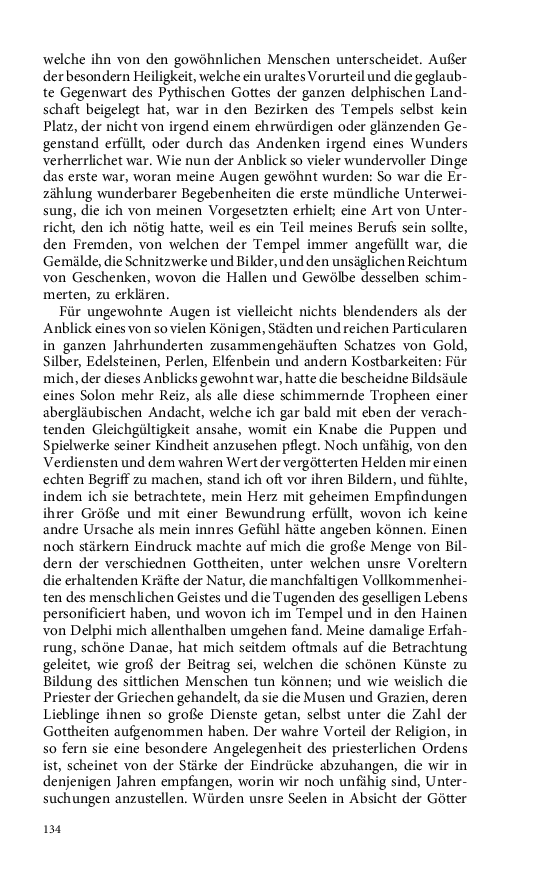 welche ihn von den gowöhnlichen Menschen unterscheidet. Außer der besondern Heiligkeit, welche ein uraltes Vorurteil und die geglaubte Gegenwart des Pythischen Gottes der ganzen delphischen Landschaft beigelegt hat, war in den Bezirken des Tempels selbst kein Platz, der nicht von irgend einem ehrwürdigen oder glänzenden Gegenstand erfüllt, oder durch das Andenken irgend eines Wunders verherrlichet war. Wie nun der Anblick so vieler wundervoller Dinge das erste war, woran meine Augen gewöhnt wurden: So war die Erzählung wunderbarer Begebenheiten die erste mündliche Unterweisung, die ich von meinen Vorgesetzten erhielt; eine Art von Unterricht, den ich nötig hatte, weil es ein Teil meines Berufs sein sollte, den Fremden, von welchen der Tempel immer angefüllt war, die Gemälde, die Schnitzwerke und Bilder, und den unsäglichen Reichtum von Geschenken, wovon die Hallen und Gewölbe desselben schimmerten, zu erklären.

Für ungewohnte Augen ist vielleicht nichts blendenders als der Anblick eines von so vielen Königen, Städten und reichen Particularen in ganzen Jahrhunderten zusammengehäuften Schatzes von Gold, Silber, Edelsteinen, Perlen, Elfenbein und andern Kostbarkeiten: Für mich, der dieses Anblicks gewohnt war, hatte die bescheidne Bildsäule eines Solon mehr Reiz, als alle diese schimmernde Tropheen einer abergläubischen Andacht, welche ich gar bald mit eben der verachtenden Gleichgültigkeit ansahe, womit ein Knabe die Puppen und Spielwerke seiner Kindheit anzusehen pflegt. Noch unfähig, von den Verdiensten und dem wahren Wert der vergötterten Helden mir einen echten Begriff zu machen, stand ich oft vor ihren Bildern, und fühlte, indem ich sie betrachtete, mein Herz mit geheimen Empfindungen ihrer Größe und mit einer Bewundrung erfüllt, wovon ich keine andre Ursache als mein innres Gefühl hätte angeben können. Einen noch stärkern Eindruck machte auf mich die große Menge von Bildern der verschiednen Gottheiten, unter welchen unsre Voreltern die erhaltenden Kräfte der Natur, die manchfaltigen Vollkommenheiten des menschlichen Geistes und die Tugenden des geselligen Lebens personificiert haben, und wovon ich im Tempel und in den Hainen von Delphi mich allenthalben umgehen fand. Meine damalige Erfahrung, schöne Danae, hat mich seitdem oftmals auf die Betrachtung geleitet, wie groß der Beitrag sei, welchen die schönen Künste zu Bildung des sittlichen Menschen tun können; und wie weislich die Priester der Griechen gehandelt, da sie die Musen und Grazien, deren Lieblinge ihnen so große Dienste getan, selbst unter die Zahl der Gottheiten aufgenommen haben. Der wahre Vorteil der Religion, in so fern sie eine besondere Angelegenheit des priesterlichen Ordens ist, scheinet von der Stärke der Eindrücke abzuhangen, die wir in denjenigen Jahren empfangen, worin wir noch unfähig sind, Untersuchungen anzustellen. Würden unsre Seelen in Absicht der Götter

134